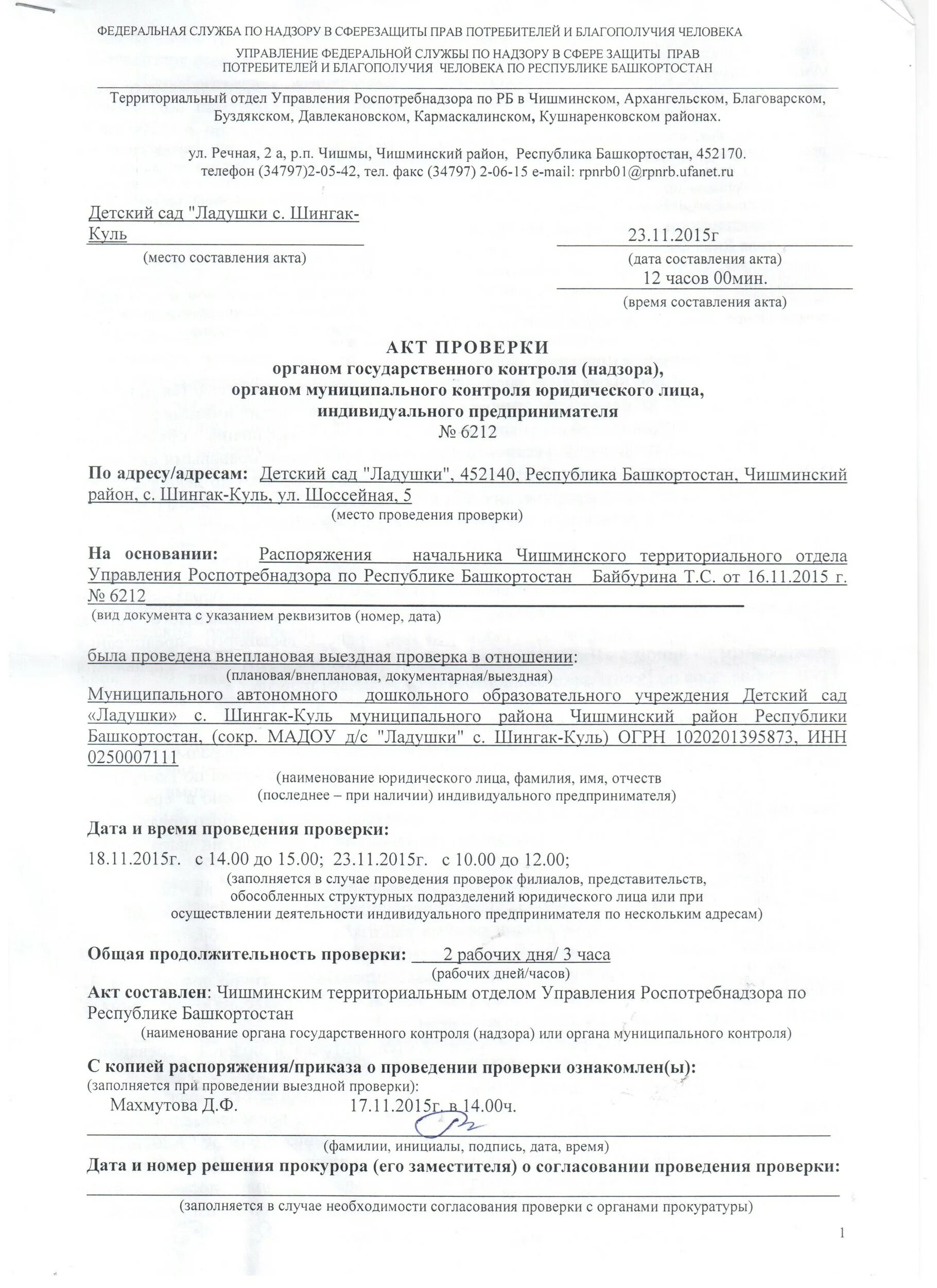 ФЕДЕРАЛЬНАЯ СЛУЖБА ПО НАДЗОРУ В СФЕРЕЗАЩИТЫ ПРАВ ПОТРЕБИТЕЛЕЙ И БЛАГОПОЛУЧИЯ ЧЕЛОВЕКА

УПРАВЛЕНИЕ ФЕДЕРАЛЬНОЙ СЛУЖБЫ ПО НАДЗОРУ В СФЕРЕ ЗАЩИТЫ ПРАВ ПОТРЕБИТЕЛЕЙ И БЛАГОПОЛУЧИЯ ЧЕЛОВЕКА ПО РЕСПУБЛИКЕ БАШКОРТОСТАН

Территориальный отдел Управления Роспотребнадзора по РБ в Чишминском, Архангельском, Благоварском, Буздякском, Давлекановском, Кармаскалинском, Кушнаренковском районах.

ул. Речная, 2 а, р.п. Чишмы, Чишминский район, Республика Башкортостан, 452170.
телефон (34797)2-05-42, тел. факс (34797) 2-06-15 e-mail: rpnrb01@rpnrb.ufanet.ru

Детский сад "Ладушки с. Шингак-Куль
(место составления акта)

23.11.2015г
(дата составления акта)
12 часов 00мин.
(время составления акта)

АКТ ПРОВЕРКИ
органом государственного контроля (надзора),
органом муниципального контроля юридического лица,
индивидуального предпринимателя
№ 6212

По адресу/адресам: Детский сад "Ладушки", 452140, Республика Башкортостан, Чишминский район, с. Шингак-Куль, ул. Шоссейная, 5
(место проведения проверки)

На основании: Распоряжения начальника Чишминского территориального отдела Управления Роспотребнадзора по Республике Башкортостан Байбурина Т.С. от 16.11.2015 г. № 6212
(вид документа с указанием реквизитов (номер, дата)

была проведена внеплановая выездная проверка в отношении:
(плановая/внеплановая, документарная/выездная)
Муниципального автономного дошкольного образовательного учреждения Детский сад «Ладушки» с. Шингак-Куль муниципального района Чишминский район Республики Башкортостан, (сокр. МАДОУ д/с "Ладушки" с. Шингак-Куль) ОГРН 1020201395873, ИНН 0250007111
(наименование юридического лица, фамилия, имя, отчеств
(последнее – при наличии) индивидуального предпринимателя)

Дата и время проведения проверки:
18.11.2015г. с 14.00 до 15.00; 23.11.2015г. с 10.00 до 12.00;
(заполняется в случае проведения проверок филиалов, представительств, обособленных структурных подразделений юридического лица или при осуществлении деятельности индивидуального предпринимателя по нескольким адресам)

Общая продолжительность проверки: 2 рабочих дня/ 3 часа
(рабочих дней/часов)
Акт составлен: Чишминским территориальным отделом Управления Роспотребнадзора по Республике Башкортостан
(наименование органа государственного контроля (надзора) или органа муниципального контроля)

С копией распоряжения/приказа о проведении проверки ознакомлен(ы):
(заполняется при проведении выездной проверки):
Махмутова Д.Ф. 17.11.2015г. в 14.00ч.
(фамилии, инициалы, подпись, дата, время)
Дата и номер решения прокурора (его заместителя) о согласовании проведения проверки:
(заполняется в случае необходимости согласования проверки с органами прокуратуры)

1